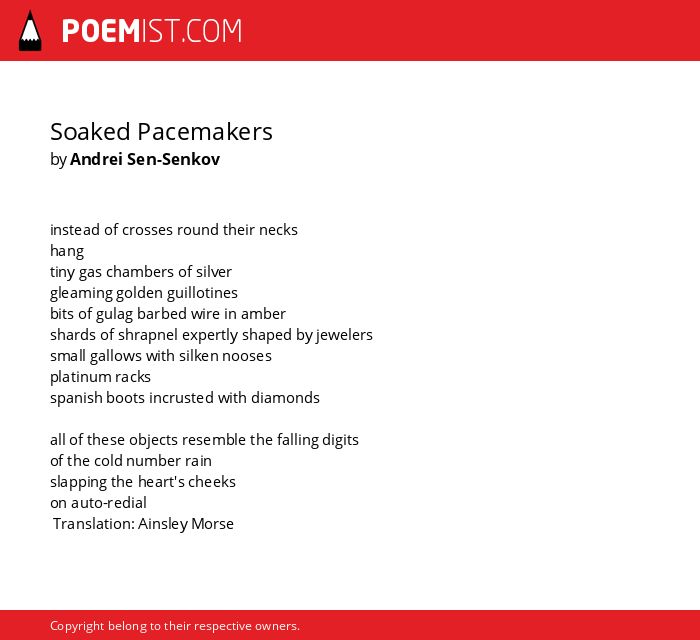 POEMIST.COM

Soaked Pacemakers
by Andrei Sen-Senkov

instead of crosses round their necks
hang
tiny gas chambers of silver
gleaming golden guillotines
bits of gulag barbed wire in amber
shards of shrapnel expertly shaped by jewelers
small gallows with silken nooses
platinum racks
spanish boots incrusted with diamonds

all of these objects resemble the falling digits
of the cold number rain
slapping the heart's cheeks
on auto-redial
Translation: Ainsley Morse

Copyright belong to their respective owners.